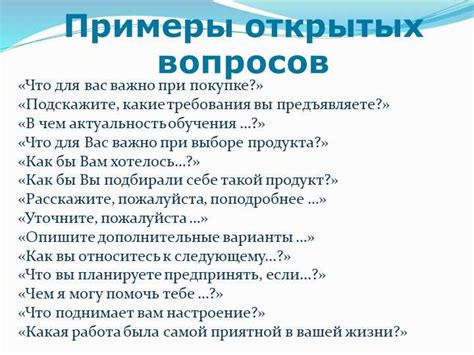 Примеры открытых вопросов

«Что для вас важно при покупке?»
«Подскажите, какие требования вы предъявляете?»
«В чем актуальность обучения ...?»
«Что для Вас важно при выборе продукта?»
«Как бы Вам хотелось...?»
«Как бы Вы подбирали себе такой продукт?»
«Расскажите, пожалуйста, поподробнее ...»
«Уточните, пожалуйста ...»
«Опишите дополнительные варианты ...»
«Как вы относитесь к следующему...?»
«Что вы планируете предпринять, если...?»
«Чем я могу помочь тебе ...?»
«Что поднимает вам настроение?»
«Какая работа была самой приятной в вашей жизни?»